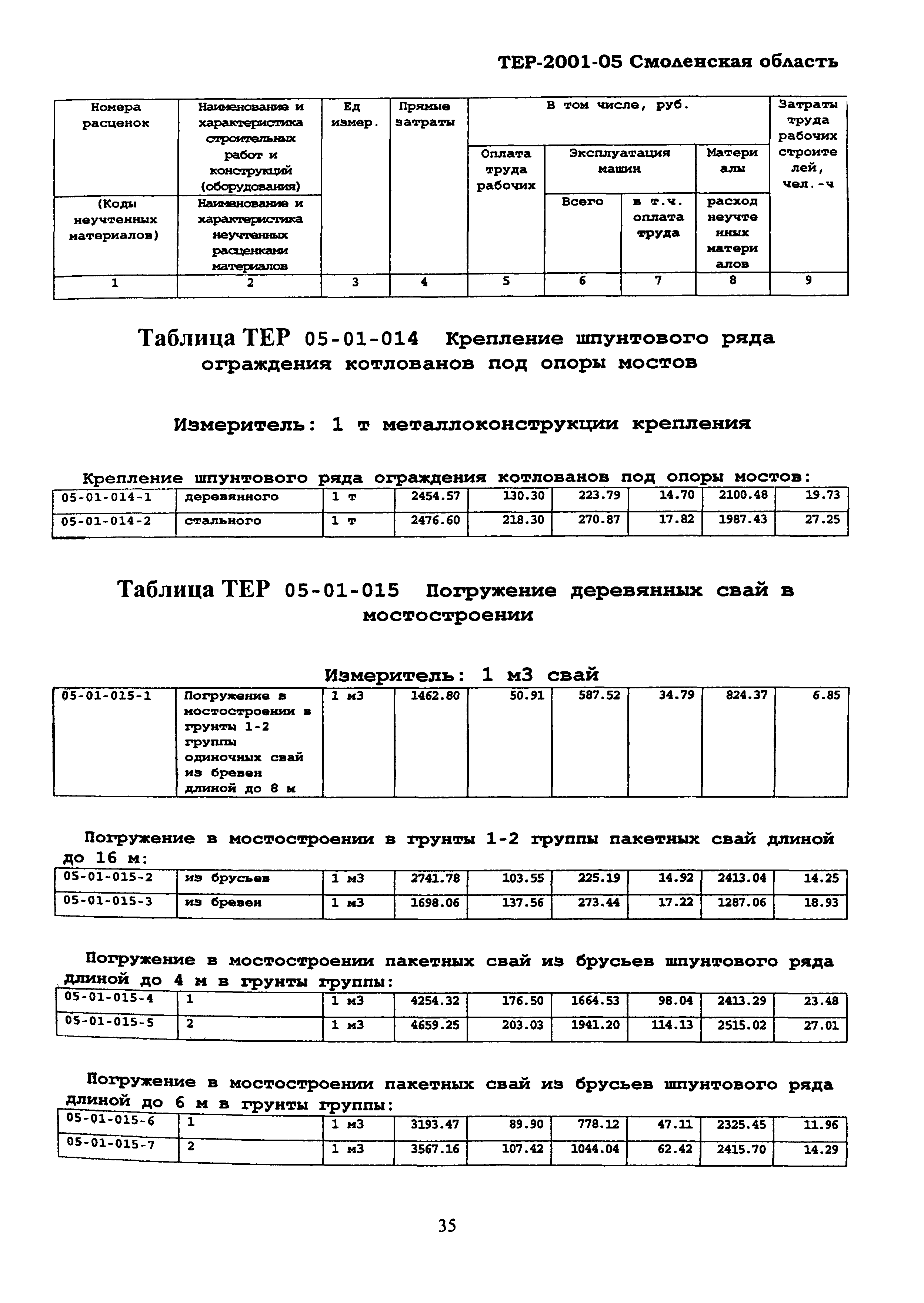 ТЕР-2001-05 Смоленская область

| Номера расценок | Наименование и характеристика строительных работ и конструкций (оборудования) | Ед измер. | Прямые затраты | В том числе, руб. | | | | Затраты труда рабочих строителей, чел.-ч |
|---|---|---|---|---|---|---|---|---|
| | | | | Оплата труда рабочих | Эксплуатация машин | | Материалы | |
| (Коды неучтенных материалов) | Наименование и характеристика неучтенных расценками материалов | | | | Всего | в т.ч. оплата труда | расход неучтенных материалов | |
| 1 | 2 | 3 | 4 | 5 | 6 | 7 | 8 | 9 |

Таблица ТЕР 05-01-014 Крепление шпунтового ряда ограждения котлованов под опоры мостов

Измеритель: 1 т металлоконструкции крепления

Крепление шпунтового ряда ограждения котлованов под опоры мостов:

| 05-01-014-1 | деревянного | 1 т | 2454.57 | 130.30 | 223.79 | 14.70 | 2100.48 | 19.73 |
|---|---|---|---|---|---|---|---|---|
| 05-01-014-2 | стального | 1 т | 2476.60 | 218.30 | 270.87 | 17.82 | 1987.43 | 27.25 |

Таблица ТЕР 05-01-015 Погружение деревянных свай в мостостроении

Измеритель: 1 м3 свай

| 05-01-015-1 | Погружение в мостостроении в грунты 1-2 группы одиночных свай из бревен длиной до 8 м | 1 м3 | 1462.80 | 50.91 | 587.52 | 34.79 | 824.37 | 6.85 |
|---|---|---|---|---|---|---|---|---|

Погружение в мостостроении в грунты 1-2 группы пакетных свай длиной до 16 м:

| 05-01-015-2 | из брусьев | 1 м3 | 2741.78 | 103.55 | 225.19 | 14.92 | 2413.04 | 14.25 |
|---|---|---|---|---|---|---|---|---|
| 05-01-015-3 | из бревен | 1 м3 | 1698.06 | 137.56 | 273.44 | 17.22 | 1287.06 | 18.93 |

Погружение в мостостроении пакетных свай из брусьев шпунтового ряда длиной до 4 м в грунты группы:

| 05-01-015-4 | 1 | 1 м3 | 4254.32 | 176.50 | 1664.53 | 98.04 | 2413.29 | 23.48 |
|---|---|---|---|---|---|---|---|---|
| 05-01-015-5 | 2 | 1 м3 | 4659.25 | 203.03 | 1941.20 | 114.13 | 2515.02 | 27.01 |

Погружение в мостостроении пакетных свай из брусьев шпунтового ряда длиной до 6 м в грунты группы:

| 05-01-015-6 | 1 | 1 м3 | 3193.47 | 89.90 | 778.12 | 47.11 | 2325.45 | 11.96 |
|---|---|---|---|---|---|---|---|---|
| 05-01-015-7 | 2 | 1 м3 | 3567.16 | 107.42 | 1044.04 | 62.42 | 2415.70 | 14.29 |

35